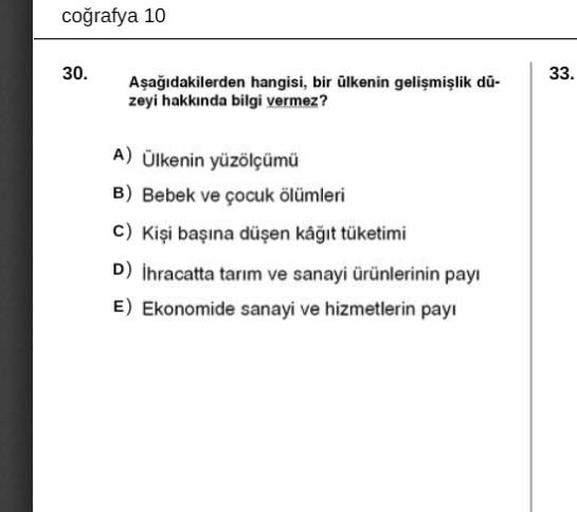 coğrafya 10

30. Aşağıdakilerden hangisi, bir ülkenin gelişmişlik düzeyi hakkında bilgi vermez?

A) Ülkenin yüzölçümü
B) Bebek ve çocuk ölümleri
C) Kişi başına düşen kâğıt tüketimi
D) İhracatta tarım ve sanayi ürünlerinin payı
E) Ekonomide sanayi ve hizmetlerin payı

33.